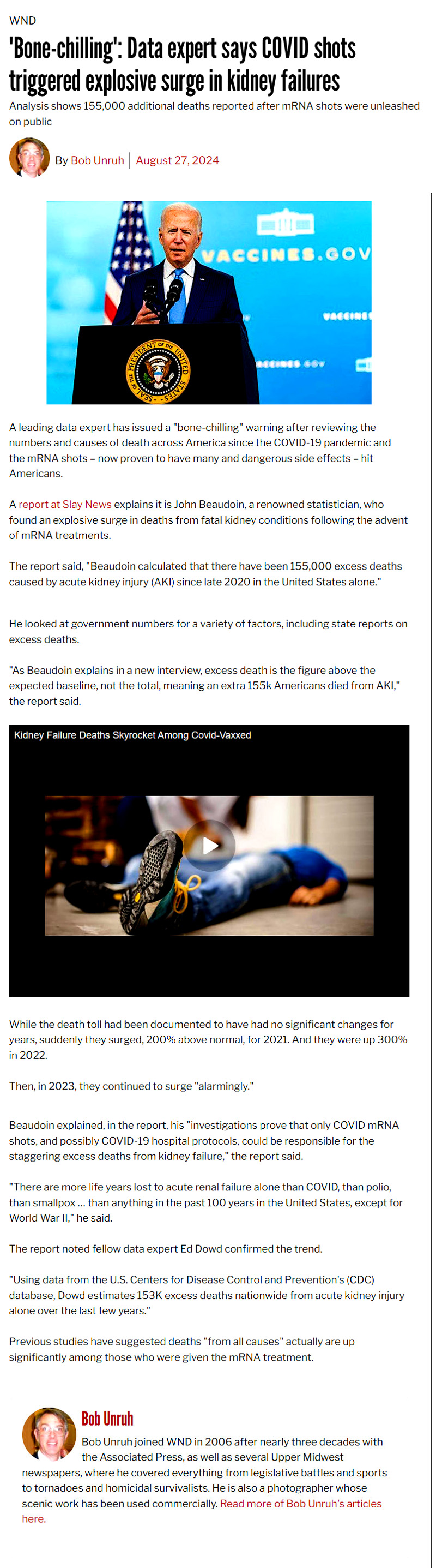 WND

'Bone-chilling': Data expert says COVID shots triggered explosive surge in kidney failures

Analysis shows 155,000 additional deaths reported after mRNA shots were unleashed on public

By Bob Unruh | August 27, 2024

VACCINES.GOV

VACCINES

VACCINES.GOV

SEAL OF THE PRESIDENT OF THE UNITED STATES

A leading data expert has issued a "bone-chilling" warning after reviewing the numbers and causes of death across America since the COVID-19 pandemic and the mRNA shots – now proven to have many and dangerous side effects – hit Americans.

A report at Slay News explains it is John Beaudoin, a renowned statistician, who found an explosive surge in deaths from fatal kidney conditions following the advent of mRNA treatments.

The report said, "Beaudoin calculated that there have been 155,000 excess deaths caused by acute kidney injury (AKI) since late 2020 in the United States alone."

He looked at government numbers for a variety of factors, including state reports on excess deaths.

"As Beaudoin explains in a new interview, excess death is the figure above the expected baseline, not the total, meaning an extra 155k Americans died from AKI," the report said.

Kidney Failure Deaths Skyrocket Among Covid-Vaxxed

While the death toll had been documented to have had no significant changes for years, suddenly they surged, 200% above normal, for 2021. And they were up 300% in 2022.

Then, in 2023, they continued to surge "alarmingly."

Beaudoin explained, in the report, his "investigations prove that only COVID mRNA shots, and possibly COVID-19 hospital protocols, could be responsible for the staggering excess deaths from kidney failure," the report said.

"There are more life years lost to acute renal failure alone than COVID, than polio, than smallpox … than anything in the past 100 years in the United States, except for World War II," he said.

The report noted fellow data expert Ed Dowd confirmed the trend.

"Using data from the U.S. Centers for Disease Control and Prevention's (CDC) database, Dowd estimates 153K excess deaths nationwide from acute kidney injury alone over the last few years."

Previous studies have suggested deaths "from all causes" actually are up significantly among those who were given the mRNA treatment.

Bob Unruh

Bob Unruh joined WND in 2006 after nearly three decades with the Associated Press, as well as several Upper Midwest newspapers, where he covered everything from legislative battles and sports to tornadoes and homicidal survivalists. He is also a photographer whose scenic work has been used commercially. Read more of Bob Unruh's articles here.